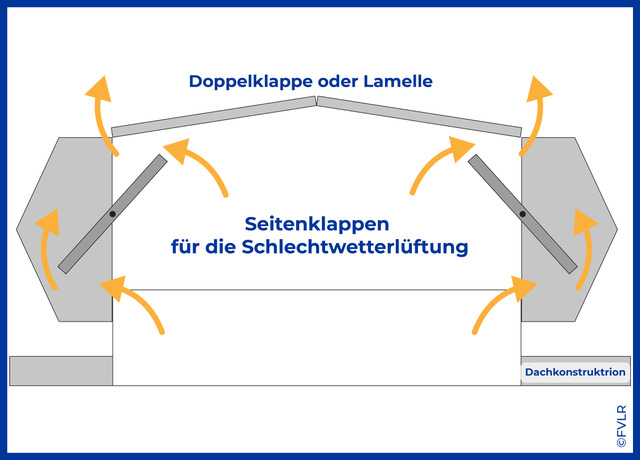 Doppelklappe oder Lamelle

Seitenklappen
für die Schlechtwetterlüftung

Dachkonstruktrion

©FVLR